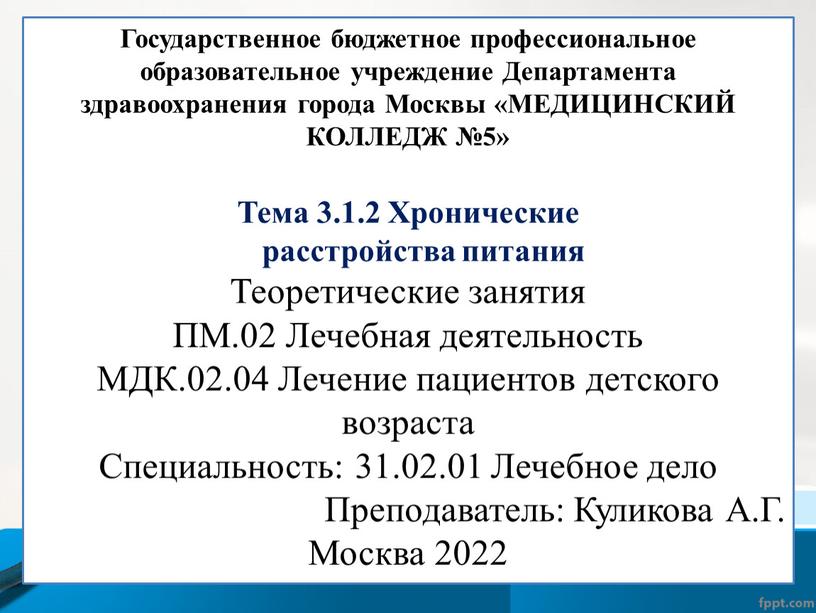 Государственное бюджетное профессиональное образовательное учреждение Департамента здравоохранения города Москвы «МЕДИЦИНСКИЙ КОЛЛЕДЖ №5»

Тема 3.1.2 Хронические расстройства питания

Теоретические занятия

ПМ.02 Лечебная деятельность

МДК.02.04 Лечение пациентов детского возраста

Специальность: 31.02.01 Лечебное дело

Преподаватель: Куликова А.Г.

Москва 2022

fppt.com